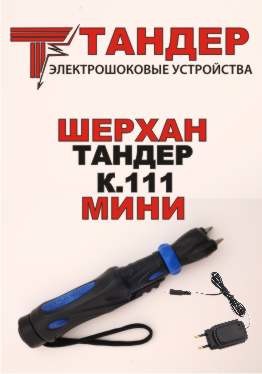 ТАНДЕР
ЭЛЕКТРОШОКОВЫЕ УСТРОЙСТВА

ШЕРХАН
ТАНДЕР
К.111
МИНИ